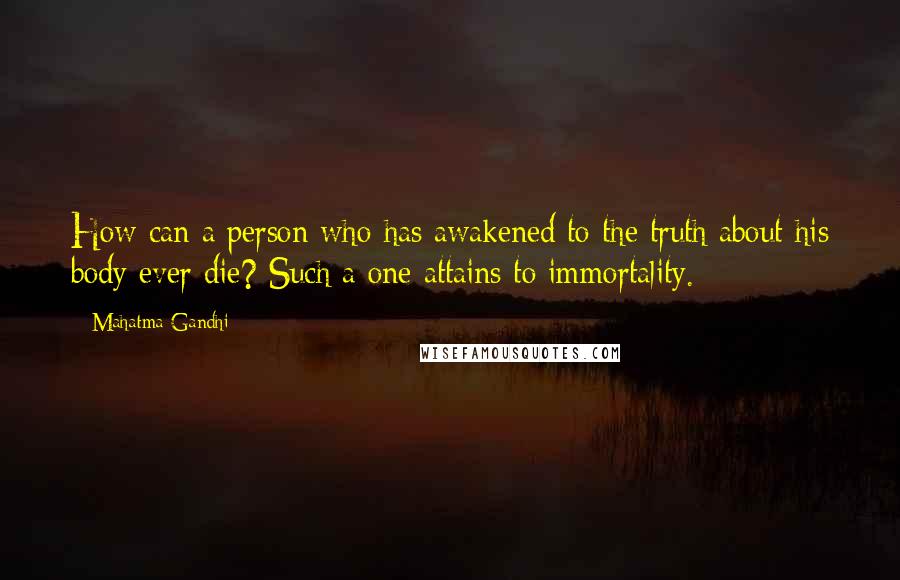 How can a person who has awakened to the truth about his body ever die? Such a one attains to immortality.

Mahatma Gandhi

WISEFAMOUSQUOTES.COM